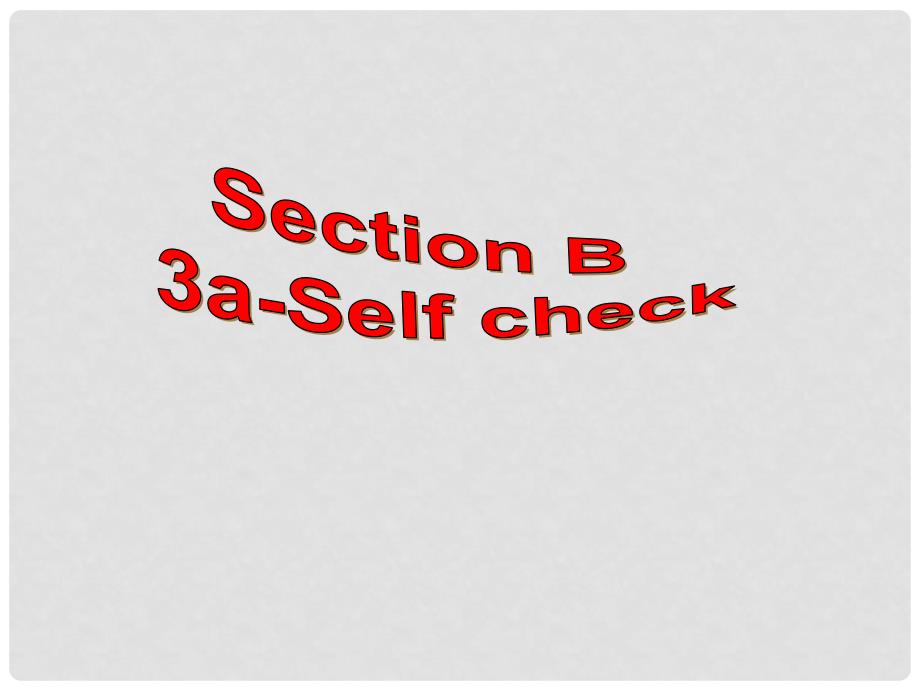 Section B
3a-Self check